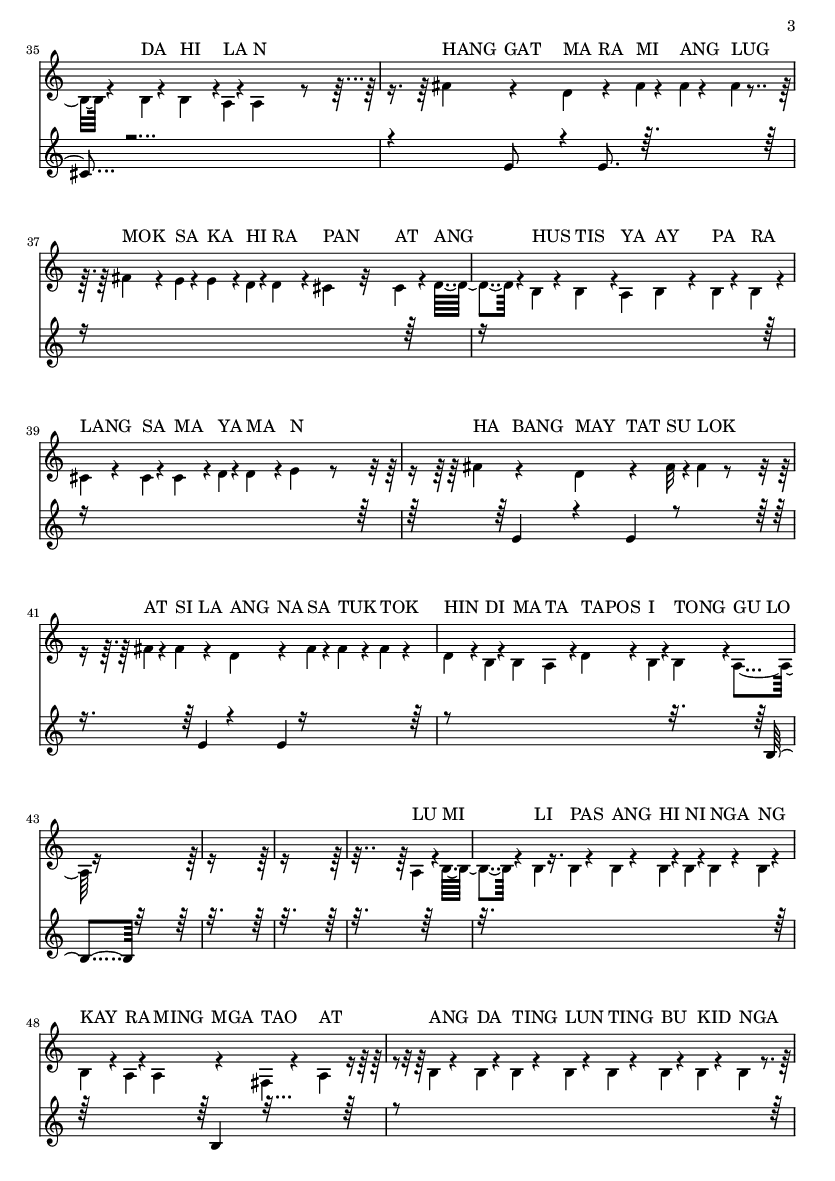 3

35
DA HI LA N HANG GAT MA RA MI ANG LUG

37
MOK SA KA HI RA PAN AT ANG HUS TIS YA AY PA RA

39
LANG SA MA YA MA N HA BANG MAY TAT SU LOK

41
AT SI LA ANG NA SA TUK TOK HIN DI MA TA TAPOS I TONG GU LO

43
LU MI LI PAS ANG HI NI NGA NG

48
KAY RA MING MGA TAO AT ANG DA TING LUN TING BU KID NGA